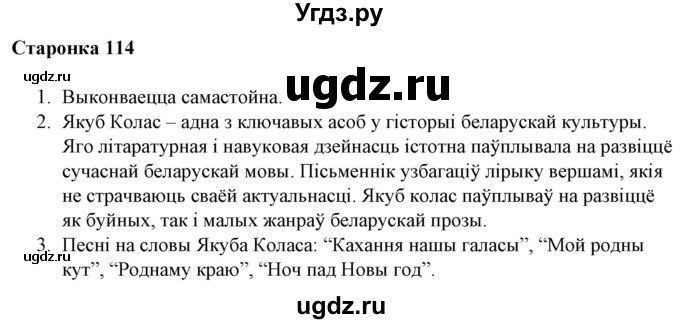 Угдз.ру

Старонка 114

ugdz.ru

ugdz.ru

1. Выконваецца самастойна.
2. Якуб Колас – адна з ключавых асоб у гісторыі беларускай культуры. Яго літаратурная і навуковая дзейнасць істотна паўплывала на развіццё сучаснай беларускай мовы. Пісьменнік узбагаціў лірыку вершамі, якія не страчваюць сваёй актуальнасці. Якуб колас паўплываў на развіццё як буйных, так і малых жанраў беларускай прозы.
3. Песні на словы Якуба Коласа: “Кахання нашы галасы”, “Мой родны кут”, “Роднаму краю”, “Ноч пад Новы год”.

ugdz.ru

ugdz.ru